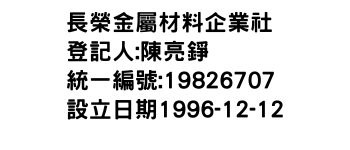 長榮金屬材料企業社
登記人:陳亮錚
統一編號:19826707
設立日期1996-12-12